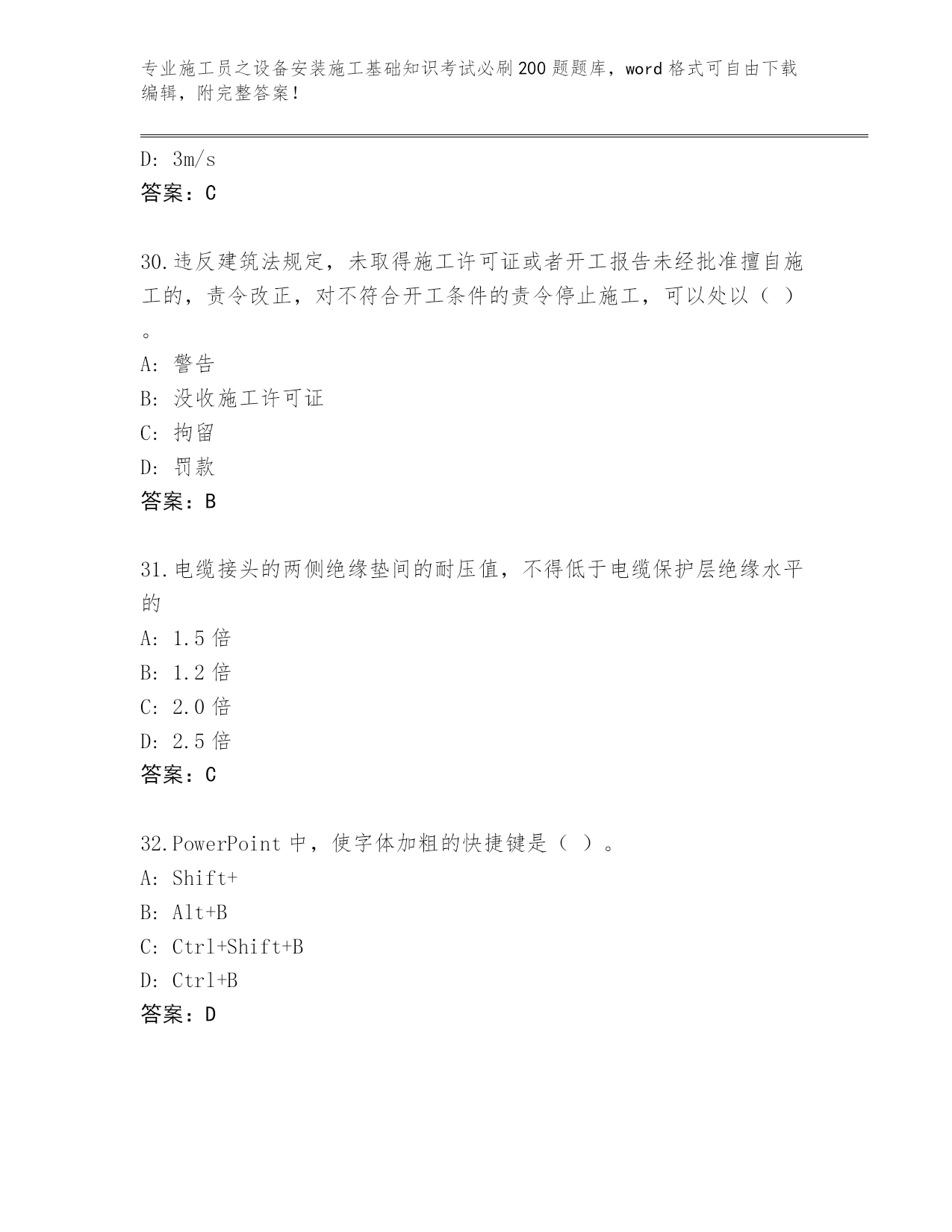 专业施工员之设备安装施工基础知识考试必刷200题题库，word格式可自由下载编辑，附完整答案！

D: 3m/s
答案：C

30.违反建筑法规定，未取得施工许可证或者开工报告未经批准擅自施工的，责令改正，对不符合开工条件的责令停止施工，可以处以（ ）。
A: 警告
B: 没收施工许可证
C: 拘留
D: 罚款
答案：B

31.电缆接头的两侧绝缘垫间的耐压值，不得低于电缆保护层绝缘水平的
A: 1.5倍
B: 1.2倍
C: 2.0倍
D: 2.5倍
答案：C

32.PowerPoint中，使字体加粗的快捷键是（ ）。
A: Shift+
B: Alt+B
C: Ctrl+Shift+B
D: Ctrl+B
答案：D